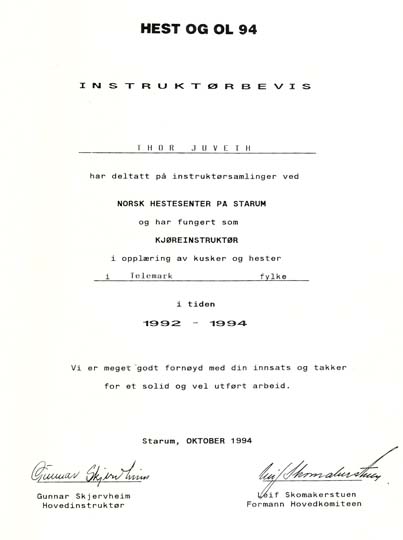 HEST OG OL 94

INSTRUKTØRBEVIS

THOR JUVETH

har deltatt på instruktørsamlinger ved

NORSK HESTESENTER PA STARUM

og har fungert som

KJØREINSTRUKTØR

i opplæring av kusker og hester

i Telemark fylke

i tiden

1992 - 1994

Vi er meget godt fornøyd med din innsats og takker for et solid og vel utført arbeid.

Starum, OKTOBER 1994

Gunnar Skjervheim

Gunnar Skjervheim
Hovedinstruktør

Leif Skomakerstuen

Leif Skomakerstuen
Formann Hovedkomiteen